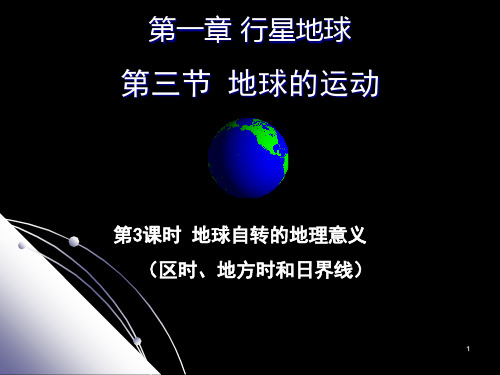 第一章 行星地球

第三节 地球的运动

第3课时 地球自转的地理意义

（区时、地方时和日界线）

1